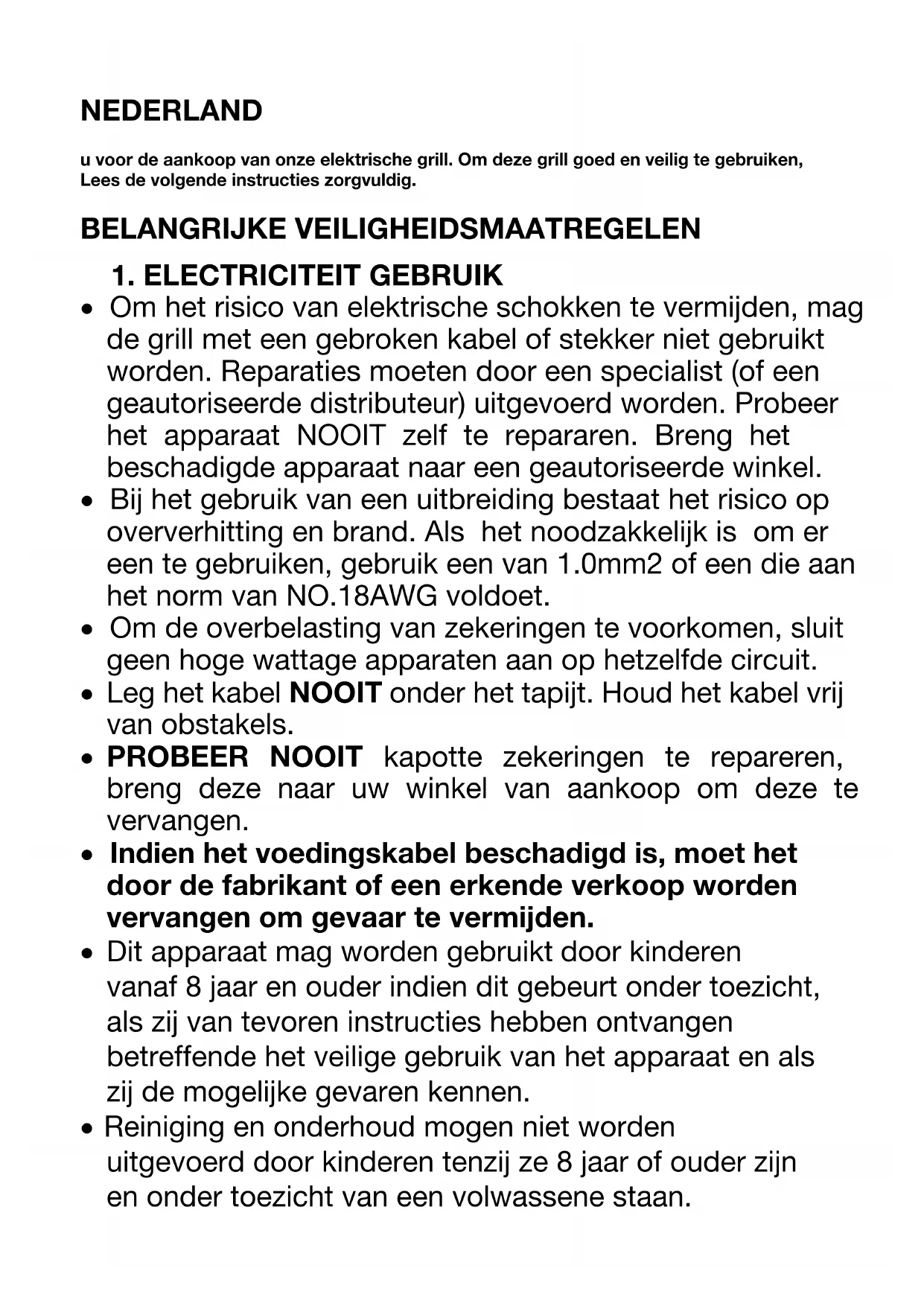 NEDERLAND

u voor de aankoop van onze elektrische grill. Om deze grill goed en veilig te gebruiken, Lees de volgende instructies zorgvuldig.

BELANGRIJKE VEILIGHEIDSMAATREGELEN

1. ELECTRICITEIT GEBRUIK

• Om het risico van elektrische schokken te vermijden, mag de grill met een gebroken kabel of stekker niet gebruikt worden. Reparaties moeten door een specialist (of een geautoriseerde distributeur) uitgevoerd worden. Probeer het apparaat NOOIT zelf te repararen. Breng het beschadigde apparaat naar een geautoriseerde winkel.
• Bij het gebruik van een uitbreiding bestaat het risico op oververhitting en brand. Als het noodzakkelijk is om er een te gebruiken, gebruik een van 1.0mm2 of een die aan het norm van NO.18AWG voldoet.
• Om de overbelasting van zekeringen te voorkomen, sluit geen hoge wattage apparaten aan op hetzelfde circuit.
• Leg het kabel NOOIT onder het tapijt. Houd het kabel vrij van obstakels.
• PROBEER NOOIT kapotte zekeringen te repareren, breng deze naar uw winkel van aankoop om deze te vervangen.
• Indien het voedingskabel beschadigd is, moet het door de fabrikant of een erkende verkoop worden vervangen om gevaar te vermijden.
• Dit apparaat mag worden gebruikt door kinderen vanaf 8 jaar en ouder indien dit gebeurt onder toezicht, als zij van tevoren instructies hebben ontvangen betreffende het veilige gebruik van het apparaat en als zij de mogelijke gevaren kennen.
• Reiniging en onderhoud mogen niet worden uitgevoerd door kinderen tenzij ze 8 jaar of ouder zijn en onder toezicht van een volwassene staan.